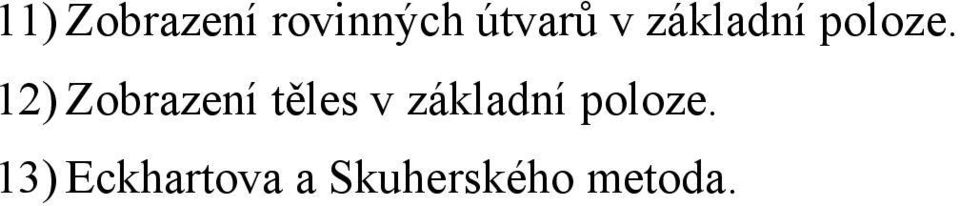 11) Zobrazení rovinných útvarů v základní poloze.

12) Zobrazení těles v základní poloze.

13) Eckhartova a Skuherského metoda.